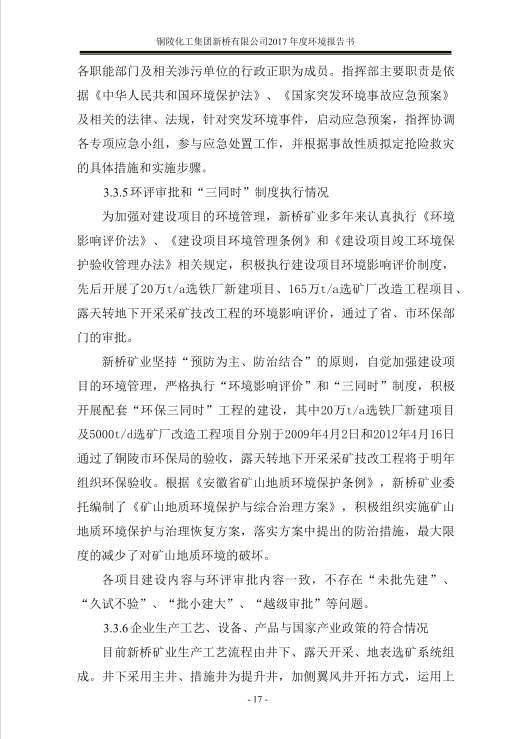 铜陵化工集团新桥有限公司2017年度环境报告书

各职能部门及相关涉污单位的行政正职为成员。指挥部主要职责是依据《中华人民共和国环境保护法》、《国家突发环境事故应急预案》及相关的法律、法规，针对突发环境事件，启动应急预案，指挥协调各专项应急小组，参与应急处置工作，并根据事故性质拟定抢险救灾的具体措施和实施步骤。

3.3.5 环评审批和“三同时”制度执行情况

为加强对建设项目的环境管理，新桥矿业多年来认真执行《环境影响评价法》、《建设项目环境管理条例》和《建设项目竣工环境保护验收管理办法》相关规定，积极执行建设项目环境影响评价制度，先后开展了20万t/a选铁厂新建项目、165万t/a选矿厂改造工程项目、露天转地下开采采矿技改工程的环境影响评价，通过了省、市环保部门的审批。

新桥矿业坚持“预防为主、防治结合”的原则，自觉加强建设项目的环境管理，严格执行“环境影响评价”和“三同时”制度，积极开展配套“环保三同时”工程的建设，其中20万t/a选铁厂新建项目及5000t/d选矿厂改造工程项目分别于2009年4月2日和2012年4月16日通过了铜陵市环保局的验收，露天转地下开采采矿技改工程将于明年组织环保验收。根据《安徽省矿山地质环境保护条例》，新桥矿业委托编制了《矿山地质环境保护与综合治理方案》，积极组织实施矿山地质环境保护与治理恢复方案，落实方案中提出的防治措施，最大限度的减少了对矿山地质环境的破坏。

各项目建设内容与环评审批内容一致，不存在“未批先建”、“久试不验”、“批小建大”、“越级审批”等问题。

3.3.6 企业生产工艺、设备、产品与国家产业政策的符合情况

目前新桥矿业生产工艺流程由井下、露天开采、地表选矿系统组成。井下采用主井、措施井为提升井，加侧翼风井开拓方式，运用上

- 17 -